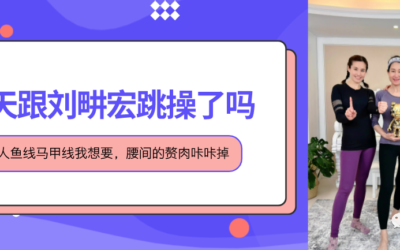 天跟刘畊宏跳操了吗

人鱼线马甲线我想要，腰间的赘肉咔咔掉